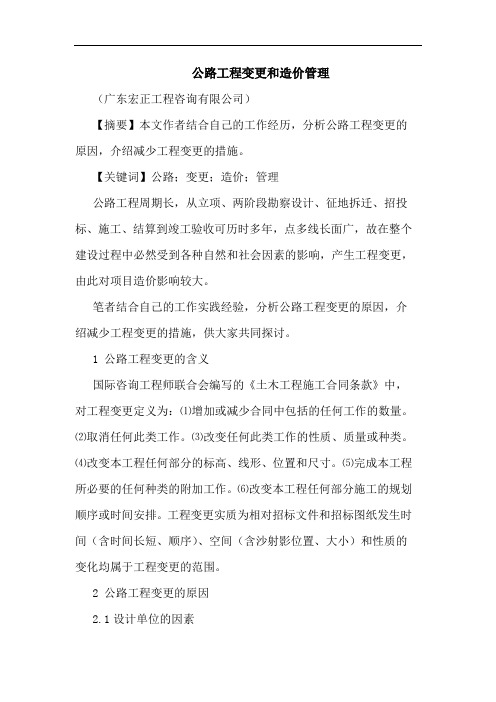 公路工程变更和造价管理

（广东宏正工程咨询有限公司）

【摘要】本文作者结合自己的工作经历，分析公路工程变更的原因，介绍减少工程变更的措施。

【关键词】公路；变更；造价；管理

公路工程周期长，从立项、两阶段勘察设计、征地拆迁、招投标、施工、结算到竣工验收可历时多年，点多线长面广，故在整个建设过程中必然受到各种自然和社会因素的影响，产生工程变更，由此对项目造价影响较大。

笔者结合自己的工作实践经验，分析公路工程变更的原因，介绍减少工程变更的措施，供大家共同探讨。

1 公路工程变更的含义

国际咨询工程师联合会编写的《土木工程施工合同条款》中，对工程变更定义为：⑴增加或减少合同中包括的任何工作的数量。⑵取消任何此类工作。⑶改变任何此类工作的性质、质量或种类。⑷改变本工程任何部分的标高、线形、位置和尺寸。⑸完成本工程所必要的任何种类的附加工作。⑹改变本工程任何部分施工的规划顺序或时间安排。工程变更实质为相对招标文件和招标图纸发生时间（含时间长短、顺序）、空间（含沙射影位置、大小）和性质的变化均属于工程变更的范围。

2 公路工程变更的原因

2.1 设计单位的因素